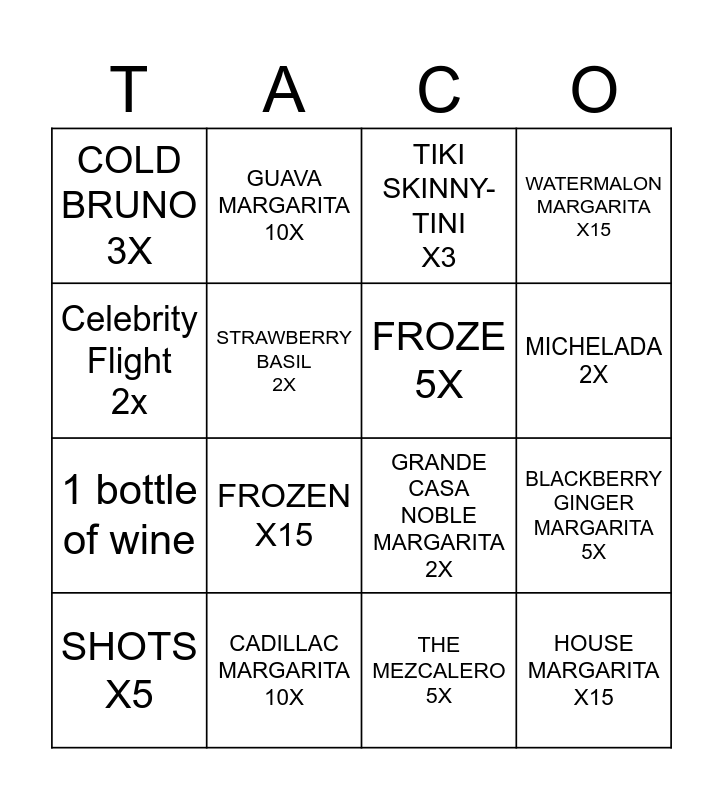 | T | A | C | O |
|---|---|---|---|
| COLD BRUNO 3X | GUAVA MARGARITA 10X | TIKI SKINNY-TINI X3 | WATERMALON MARGARITA X15 |
| Celebrity Flight 2x | STRAWBERRY BASIL 2X | FROZE 5X | MICHELADA 2X |
| 1 bottle of wine | FROZEN X15 | GRANDE CASA NOBLE MARGARITA 2X | BLACKBERRY GINGER MARGARITA 5X |
| SHOTS X5 | CADILLAC MARGARITA 10X | THE MEZCALERO 5X | HOUSE MARGARITA X15 |